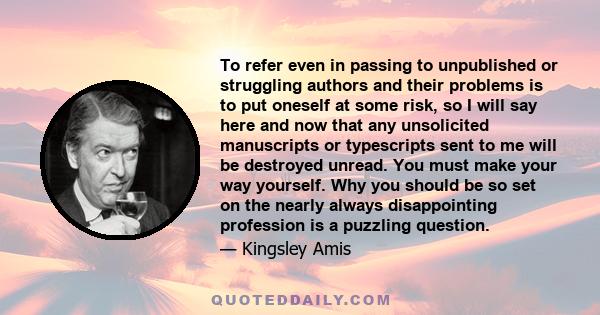 To refer even in passing to unpublished or struggling authors and their problems is to put oneself at some risk, so I will say here and now that any unsolicited manuscripts or typescripts sent to me will be destroyed unread. You must make your way yourself. Why you should be so set on the nearly always disappointing profession is a puzzling question.

— Kingsley Amis

QUOTEDDAILY.COM